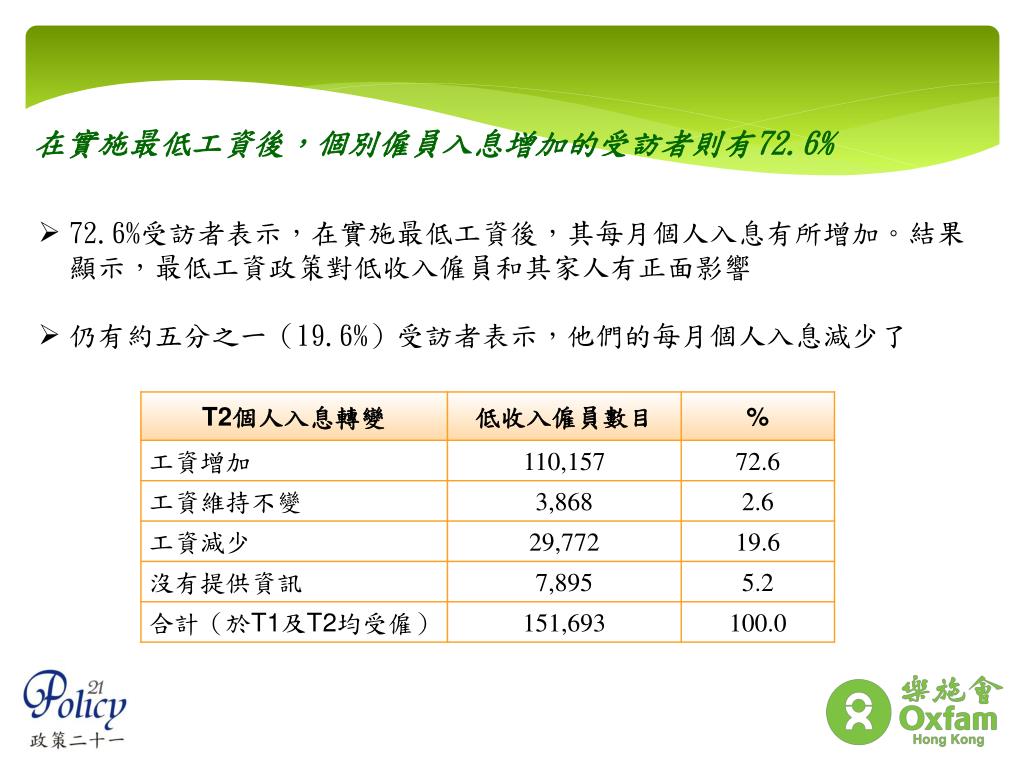 在實施最低工資後，個別僱員入息增加的受訪者則有72.6%

➢ 72.6%受訪者表示，在實施最低工資後，其每月個人入息有所增加。結果顯示，最低工資政策對低收入僱員和其家人有正面影響

➢ 仍有約五分之一（19.6%）受訪者表示，他們的每月個人入息減少了

| T2個人入息轉變 | 低收入僱員數目 | % |
|---|---|---|
| 工資增加 | 110,157 | 72.6 |
| 工資維持不變 | 3,868 | 2.6 |
| 工資減少 | 29,772 | 19.6 |
| 沒有提供資訊 | 7,895 | 5.2 |
| 合計（於T1及T2均受僱） | 151,693 | 100.0 |

Policy 21
政策二十一

樂施會
Oxfam
Hong Kong